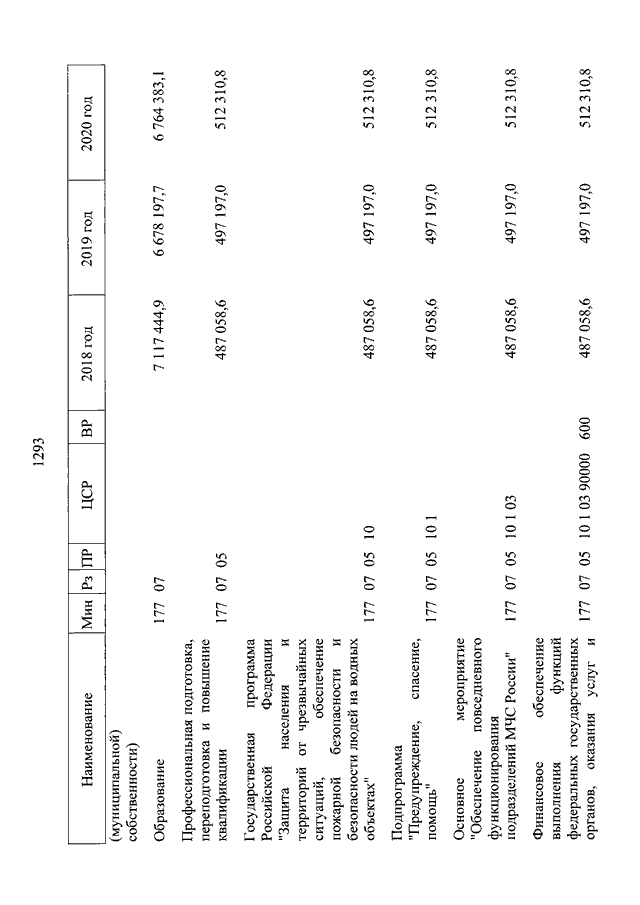 1293

| Наименование | Мин | Рз | ПР | ЦСР | ВР | 2018 год | 2019 год | 2020 год |
|---|---|---|---|---|---|---|---|---|
| (муниципальной) собственности) | | | | | | | | |
| Образование | 177 | 07 | | | | 7 117 444,9 | 6 678 197,7 | 6 764 383,1 |
| Профессиональная подготовка, переподготовка и повышение квалификации | 177 | 07 | 05 | | | 487 058,6 | 497 197,0 | 512 310,8 |
| Государственная программа Российской Федерации "Защита населения и территорий от чрезвычайных ситуаций, обеспечение пожарной безопасности и безопасности людей на водных объектах" | 177 | 07 | 05 | 10 | | 487 058,6 | 497 197,0 | 512 310,8 |
| Подпрограмма "Предупреждение, спасение, помощь" | 177 | 07 | 05 | 10 1 | | 487 058,6 | 497 197,0 | 512 310,8 |
| Основное мероприятие "Обеспечение повседневного функционирования подразделений МЧС России" | 177 | 07 | 05 | 10 1 03 | | 487 058,6 | 497 197,0 | 512 310,8 |
| Финансовое обеспечение выполнения функций федеральных государственных органов, оказания услуг и | 177 | 07 | 05 | 10 1 03 90000 | 600 | 487 058,6 | 497 197,0 | 512 310,8 |